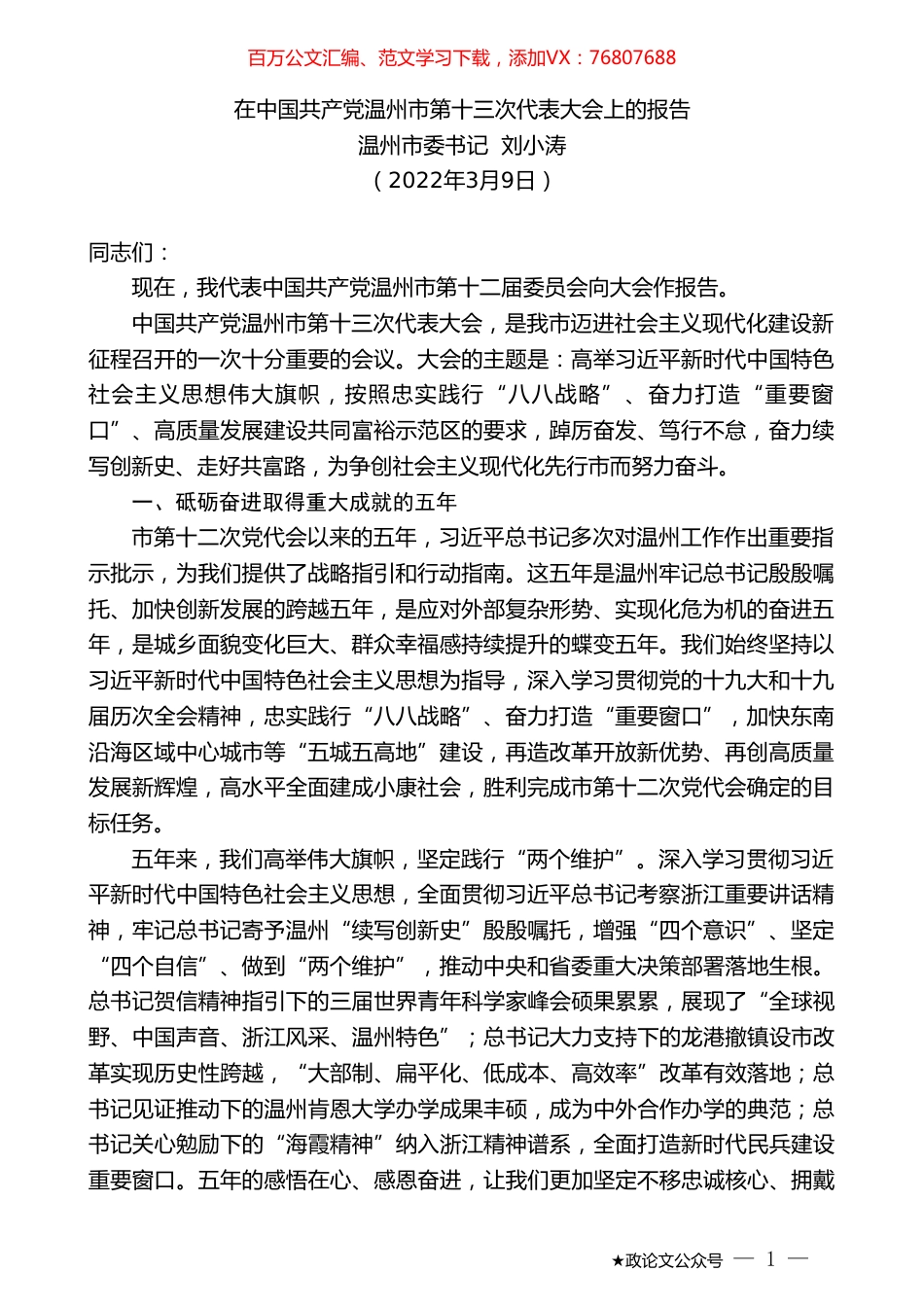 百万公文汇编、范文学习下载，添加VX：76807688

在中国共产党温州市第十三次代表大会上的报告
温州市委书记 刘小涛
（2022年3月9日）

同志们：

现在，我代表中国共产党温州市第十二届委员会向大会作报告。

中国共产党温州市第十三次代表大会，是我市迈进社会主义现代化建设新征程召开的一次十分重要的会议。大会的主题是：高举习近平新时代中国特色社会主义思想伟大旗帜，按照忠实践行“八八战略”、奋力打造“重要窗口”、高质量发展建设共同富裕示范区的要求，踔厉奋发、笃行不怠，奋力续写创新史、走好共富路，为争创社会主义现代化先行市而努力奋斗。

一、砥砺奋进取得重大成就的五年

市第十二次党代会以来的五年，习近平总书记多次对温州工作作出重要指示批示，为我们提供了战略指引和行动指南。这五年是温州牢记总书记殷殷嘱托、加快创新发展的跨越五年，是应对外部复杂形势、实现化危为机的奋进五年，是城乡面貌变化巨大、群众幸福感持续提升的蝶变五年。我们始终坚持以习近平新时代中国特色社会主义思想为指导，深入学习贯彻党的十九大和十九届历次全会精神，忠实践行“八八战略”、奋力打造“重要窗口”，加快东南沿海区域中心城市等“五城五高地”建设，再造改革开放新优势、再创高质量发展新辉煌，高水平全面建成小康社会，胜利完成市第十二次党代会确定的目标任务。

五年来，我们高举伟大旗帜，坚定践行“两个维护”。深入学习贯彻习近平新时代中国特色社会主义思想，全面贯彻习近平总书记考察浙江重要讲话精神，牢记总书记寄予温州“续写创新史”殷殷嘱托，增强“四个意识”、坚定“四个自信”、做到“两个维护”，推动中央和省委重大决策部署落地生根。总书记贺信精神指引下的三届世界青年科学家峰会硕果累累，展现了“全球视野、中国声音、浙江风采、温州特色”；总书记大力支持下的龙港撤镇设市改革实现历史性跨越，“大部制、扁平化、低成本、高效率”改革有效落地；总书记见证推动下的温州肯恩大学办学成果丰硕，成为中外合作办学的典范；总书记关心勉励下的“海霞精神”纳入浙江精神谱系，全面打造新时代民兵建设重要窗口。五年的感悟在心、感恩奋进，让我们更加坚定不移忠诚核心、拥戴

★政论文公众号 — 1 —